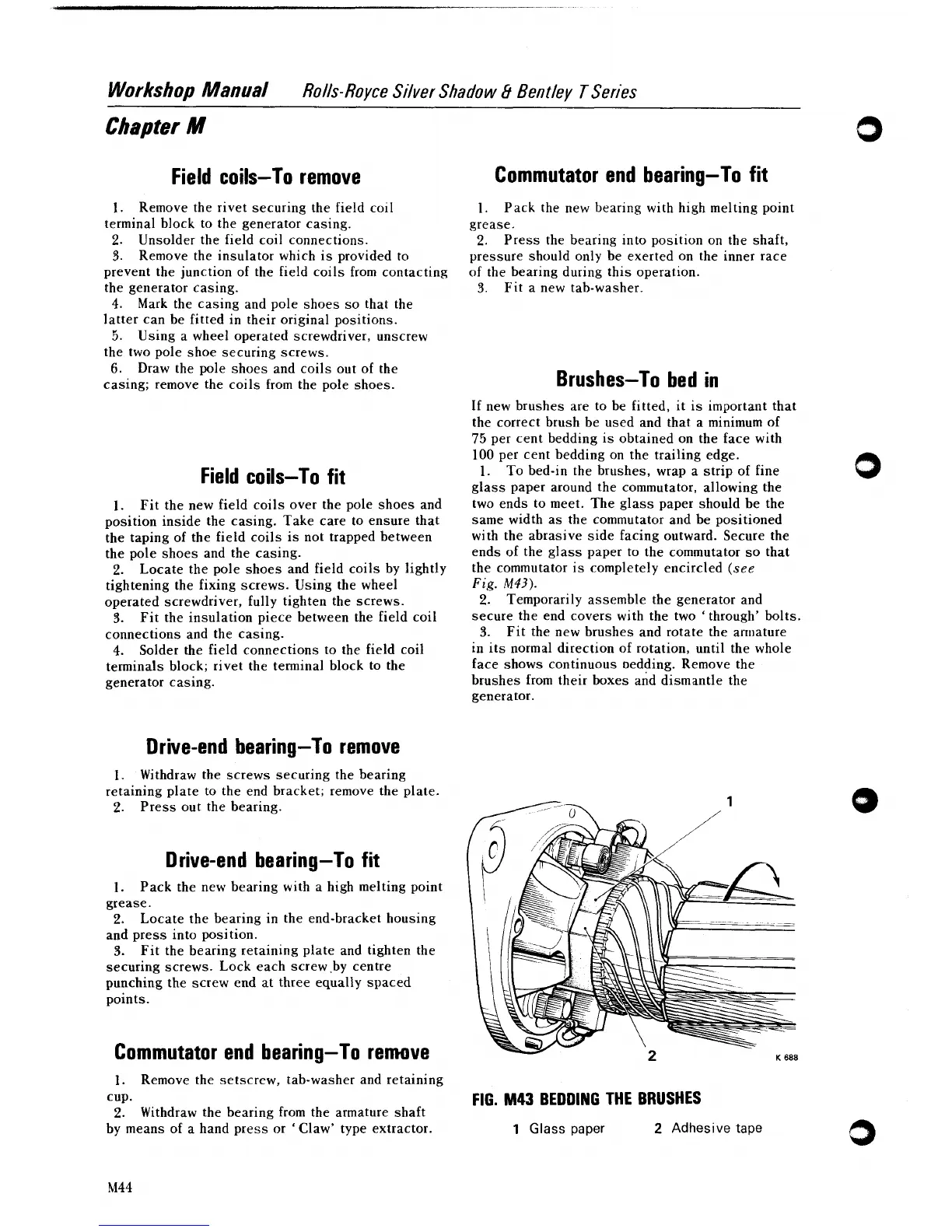 Workshop Manual Rolls-Royce Silver Shadow & Bentley T Series

Chapter M

Field coils—To remove

1. Remove the rivet securing the field coil terminal block to the generator casing.
2. Unsolder the field coil connections.
3. Remove the insulator which is provided to prevent the junction of the field coils from contacting the generator casing.
4. Mark the casing and pole shoes so that the latter can be fitted in their original positions.
5. Using a wheel operated screwdriver, unscrew the two pole shoe securing screws.
6. Draw the pole shoes and coils out of the casing; remove the coils from the pole shoes.

Field coils—To fit

1. Fit the new field coils over the pole shoes and position inside the casing. Take care to ensure that the taping of the field coils is not trapped between the pole shoes and the casing.
2. Locate the pole shoes and field coils by lightly tightening the fixing screws. Using the wheel operated screwdriver, fully tighten the screws.
3. Fit the insulation piece between the field coil connections and the casing.
4. Solder the field connections to the field coil terminals block; rivet the terminal block to the generator casing.

Drive-end bearing—To remove

1. Withdraw the screws securing the bearing retaining plate to the end bracket; remove the plate.
2. Press out the bearing.

Drive-end bearing—To fit

1. Pack the new bearing with a high melting point grease.
2. Locate the bearing in the end-bracket housing and press into position.
3. Fit the bearing retaining plate and tighten the securing screws. Lock each screw by centre punching the screw end at three equally spaced points.

Commutator end bearing—To remove

1. Remove the setscrew, tab-washer and retaining cup.
2. Withdraw the bearing from the armature shaft by means of a hand press or 'Claw' type extractor.

Commutator end bearing—To fit

1. Pack the new bearing with high melting point grease.
2. Press the bearing into position on the shaft, pressure should only be exerted on the inner race of the bearing during this operation.
3. Fit a new tab-washer.

Brushes—To bed in

If new brushes are to be fitted, it is important that the correct brush be used and that a minimum of 75 per cent bedding is obtained on the face with 100 per cent bedding on the trailing edge.
1. To bed-in the brushes, wrap a strip of fine glass paper around the commutator, allowing the two ends to meet. The glass paper should be the same width as the commutator and be positioned with the abrasive side facing outward. Secure the ends of the glass paper to the commutator so that the commutator is completely encircled (see Fig. M43).
2. Temporarily assemble the generator and secure the end covers with the two 'through' bolts.
3. Fit the new brushes and rotate the armature in its normal direction of rotation, until the whole face shows continuous bedding. Remove the brushes from their boxes and dismantle the generator.

1
2
K 688

FIG. M43 BEDDING THE BRUSHES

1 Glass paper 2 Adhesive tape

M44